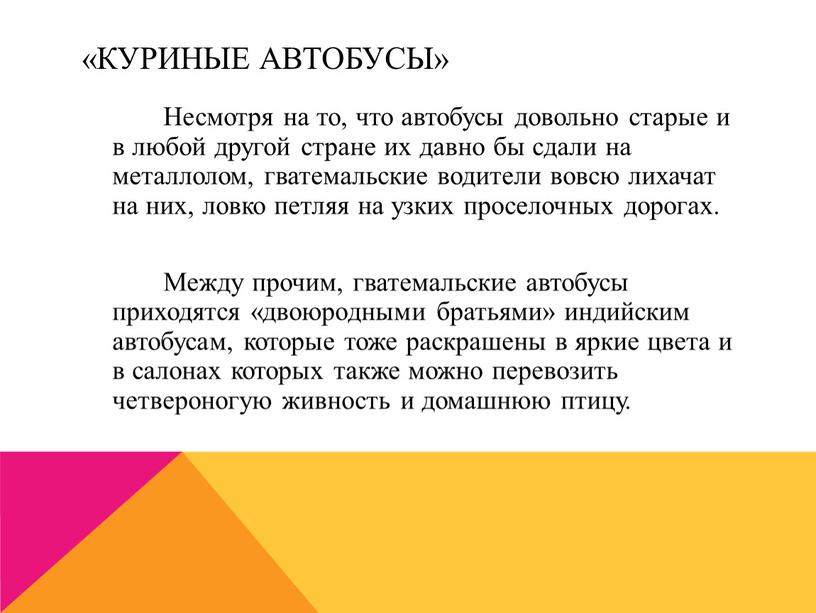 «КУРИНЫЕ АВТОБУСЫ»

Несмотря на то, что автобусы довольно старые и в любой другой стране их давно бы сдали на металлолом, гватемальские водители вовсю лихачат на них, ловко петляя на узких проселочных дорогах.

Между прочим, гватемальские автобусы приходятся «двоюродными братьями» индийским автобусам, которые тоже раскрашены в яркие цвета и в салонах которых также можно перевозить четвероногую живность и домашнюю птицу.